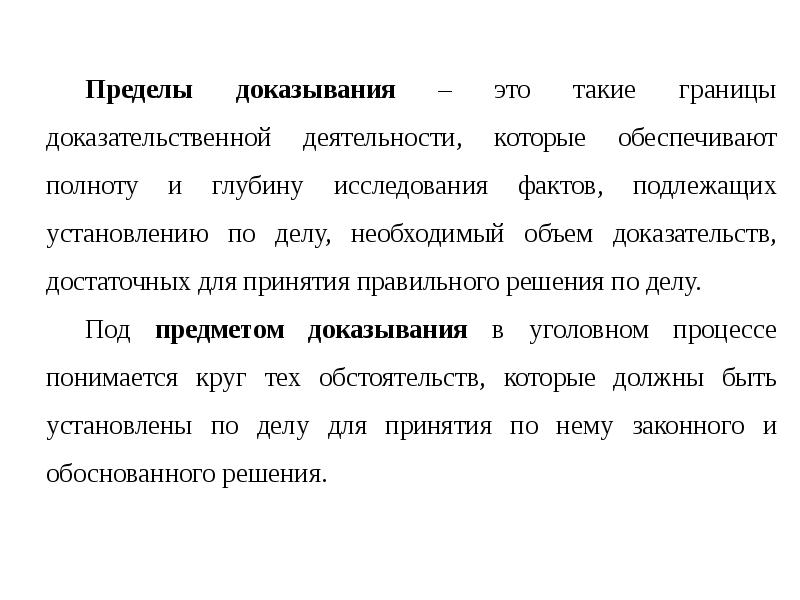 Пределы доказывания – это такие границы доказательственной деятельности, которые обеспечивают полноту и глубину исследования фактов, подлежащих установлению по делу, необходимый объем доказательств, достаточных для принятия правильного решения по делу.

Под предметом доказывания в уголовном процессе понимается круг тех обстоятельств, которые должны быть установлены по делу для принятия по нему законного и обоснованного решения.